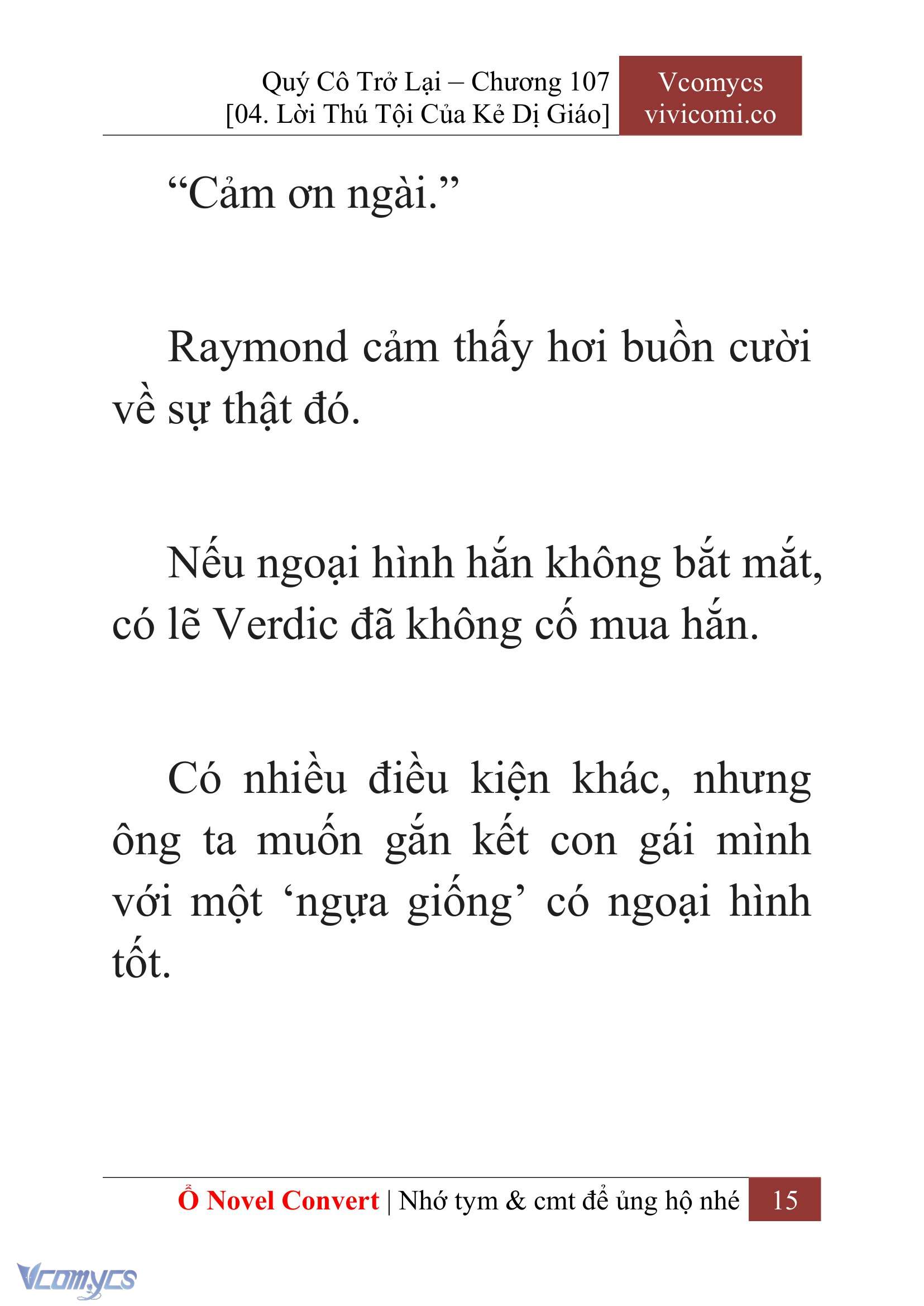 Quý Cô Trở Lại – Chương 107
[04. Lời Thú Tội Của Kẻ Dị Giáo]

Vcomycs
vivicomi.co

“Cảm ơn ngài.”

Raymond cảm thấy hơi buồn cười về sự thật đó.

Nếu ngoại hình hắn không bắt mắt, có lẽ Verdic đã không cố mua hắn.

Có nhiều điều kiện khác, nhưng ông ta muốn gắn kết con gái mình với một ‘ngựa giống’ có ngoại hình tốt.

Ổ Novel Convert | Nhớ tym & cmt để ủng hộ nhé 15

Vcomycs